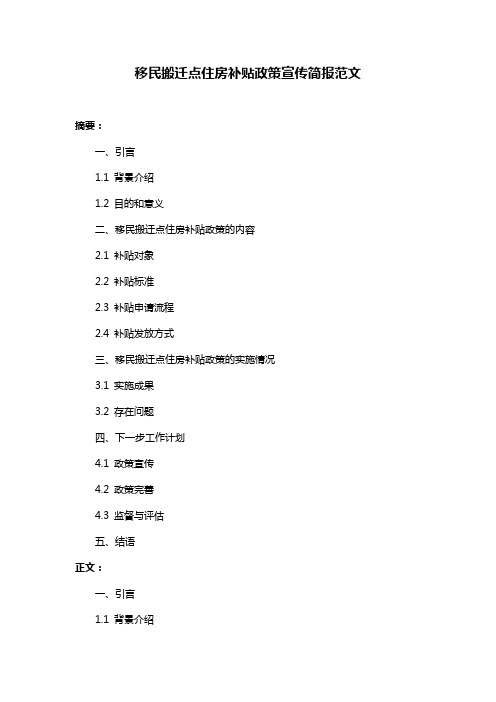 移民搬迁点住房补贴政策宣传简报范文

摘要：

一、引言

1.1 背景介绍

1.2 目的和意义

二、移民搬迁点住房补贴政策的内容

2.1 补贴对象

2.2 补贴标准

2.3 补贴申请流程

2.4 补贴发放方式

三、移民搬迁点住房补贴政策的实施情况

3.1 实施成果

3.2 存在问题

四、下一步工作计划

4.1 政策宣传

4.2 政策完善

4.3 监督与评估

五、结语

正文：

一、引言

1.1 背景介绍